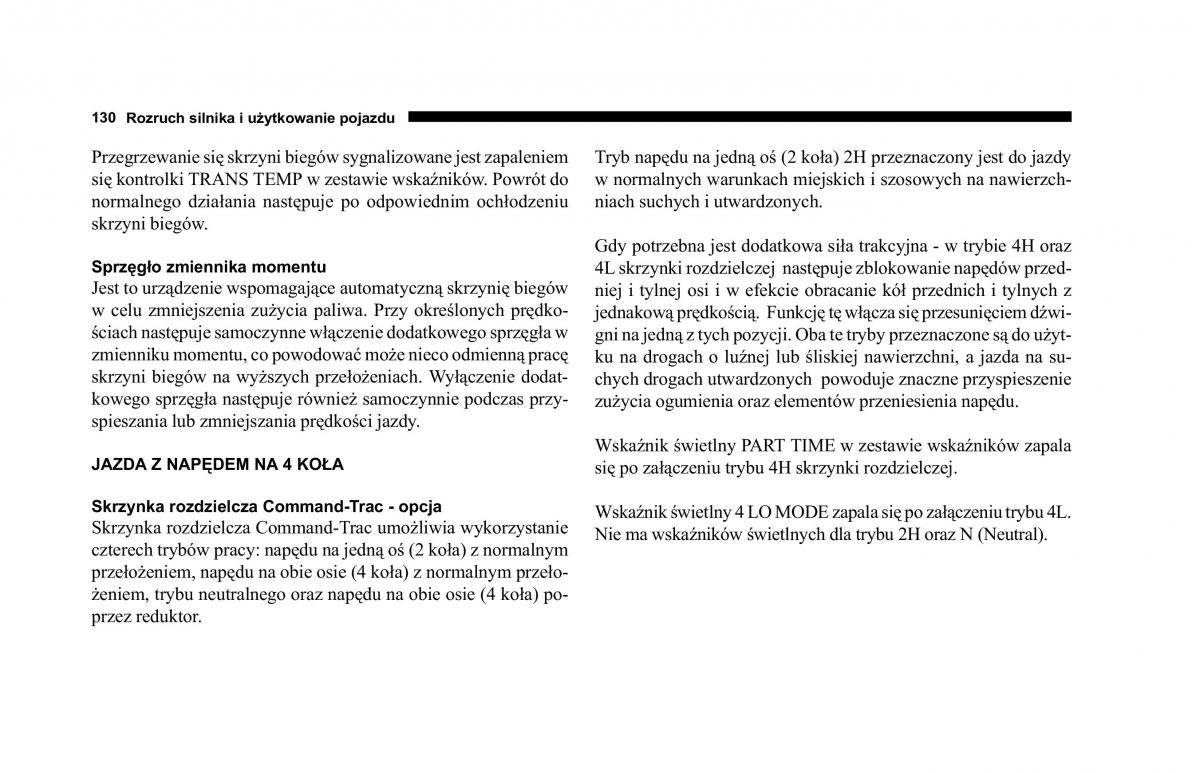 130 Rozruch silnika i użytkowanie pojazdu

Przegrzewanie się skrzyni biegów sygnalizowane jest zapaleniem się kontrolki TRANS TEMP w zestawie wskaźników. Powrót do normalnego działania następuje po odpowiednim ochłodzeniu skrzyni biegów.

Sprzęgło zmiennika momentu
Jest to urządzenie wspomagające automatyczną skrzynię biegów w celu zmniejszenia zużycia paliwa. Przy określonych prędkościach następuje samoczynne włączenie dodatkowego sprzęgła w zmienniku momentu, co powodować może nieco odmienną pracę skrzyni biegów na wyższych przełożeniach. Wyłączenie dodatkowego sprzęgła następuje również samoczynnie podczas przyspieszania lub zmniejszania prędkości jazdy.

JAZDA Z NAPĘDEM NA 4 KOŁA

Skrzynka rozdzielcza Command-Trac - opcja
Skrzynka rozdzielcza Command-Trac umożliwia wykorzystanie czterech trybów pracy: napędu na jedną oś (2 koła) z normalnym przełożeniem, napędu na obie osie (4 koła) z normalnym przełożeniem, trybu neutralnego oraz napędu na obie osie (4 koła) poprzez reduktor.

Tryb napędu na jedną oś (2 koła) 2H przeznaczony jest do jazdy w normalnych warunkach miejskich i szosowych na nawierzchniach suchych i utwardzonych.

Gdy potrzebna jest dodatkowa siła trakcyjna - w trybie 4H oraz 4L skrzynki rozdzielczej następuje zblokowanie napędów przedniej i tylnej osi i w efekcie obracanie kół przednich i tylnych z jednakową prędkością. Funkcję tę włącza się przesunięciem dźwigni na jedną z tych pozycji. Oba te tryby przeznaczone są do użytku na drogach o luźnej lub śliskiej nawierzchni, a jazda na suchych drogach utwardzonych powoduje znaczne przyspieszenie zużycia ogumienia oraz elementów przeniesienia napędu.

Wskaźnik świetlny PART TIME w zestawie wskaźników zapala się po załączeniu trybu 4H skrzynki rozdzielczej.

Wskaźnik świetlny 4 LO MODE zapala się po załączeniu trybu 4L. Nie ma wskaźników świetlnych dla trybu 2H oraz N (Neutral).